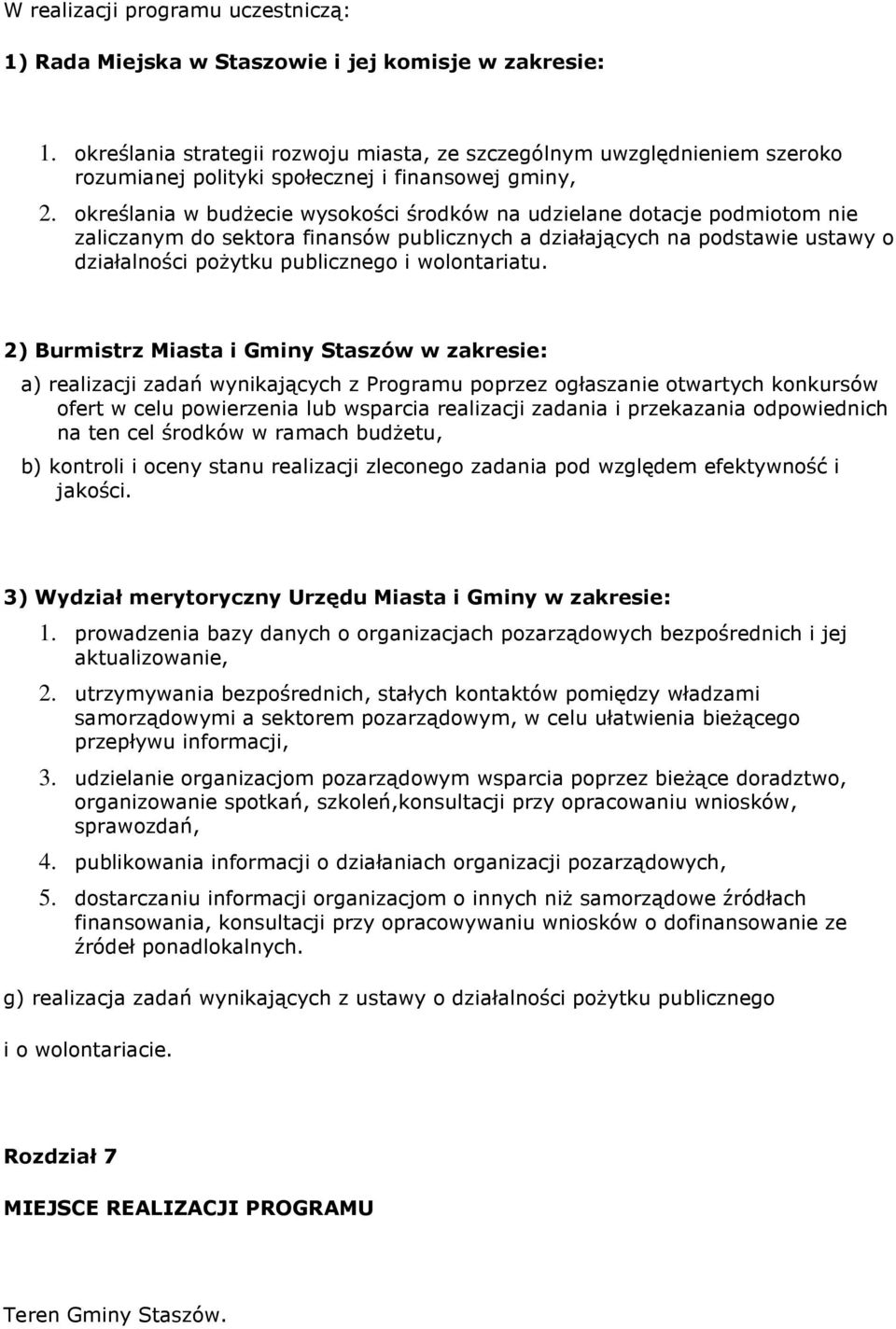 W realizacji programu uczestniczą:

1) Rada Miejska w Staszowie i jej komisje w zakresie:

1. określania strategii rozwoju miasta, ze szczególnym uwzględnieniem szeroko rozumianej polityki społecznej i finansowej gminy,

2. określania w budżecie wysokości środków na udzielane dotacje podmiotom nie zaliczanym do sektora finansów publicznych a działających na podstawie ustawy o działalności pożytku publicznego i wolontariatu.

2) Burmistrz Miasta i Gminy Staszów w zakresie:

a) realizacji zadań wynikających z Programu poprzez ogłaszanie otwartych konkursów ofert w celu powierzenia lub wsparcia realizacji zadania i przekazania odpowiednich na ten cel środków w ramach budżetu,

b) kontroli i oceny stanu realizacji zleconego zadania pod względem efektywność i jakości.

3) Wydział merytoryczny Urzędu Miasta i Gminy w zakresie:

1. prowadzenia bazy danych o organizacjach pozarządowych bezpośrednich i jej aktualizowanie,

2. utrzymywania bezpośrednich, stałych kontaktów pomiędzy władzami samorządowymi a sektorem pozarządowym, w celu ułatwienia bieżącego przepływu informacji,

3. udzielanie organizacjom pozarządowym wsparcia poprzez bieżące doradztwo, organizowanie spotkań, szkoleń,konsultacji przy opracowaniu wniosków, sprawozdań,

4. publikowania informacji o działaniach organizacji pozarządowych,

5. dostarczaniu informacji organizacjom o innych niż samorządowe źródłach finansowania, konsultacji przy opracowywaniu wniosków o dofinansowanie ze źródeł ponadlokalnych.

g) realizacja zadań wynikających z ustawy o działalności pożytku publicznego

i o wolontariacie.

Rozdział 7

MIEJSCE REALIZACJI PROGRAMU

Teren Gminy Staszów.